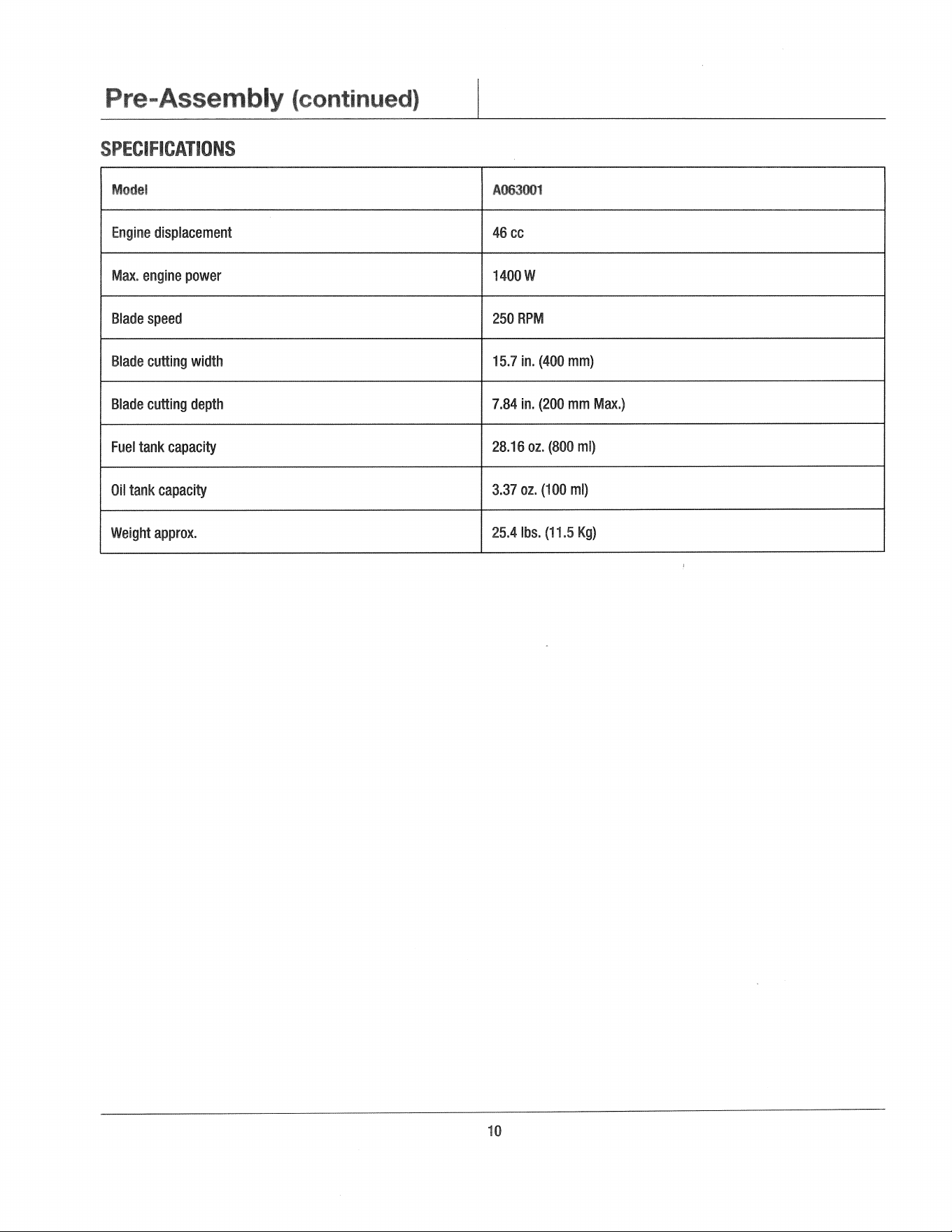 Pre-Assembly (continued)

SPECIFICATIONS

| Model | A063001 |
|---|---|
| Engine displacement | 46 cc |
| Max. engine power | 1400 W |
| Blade speed | 250 RPM |
| Blade cutting width | 15.7 in. (400 mm) |
| Blade cutting depth | 7.84 in. (200 mm Max.) |
| Fuel tank capacity | 28.16 oz. (800 ml) |
| Oil tank capacity | 3.37 oz. (100 ml) |
| Weight approx. | 25.4 lbs. (11.5 Kg) |

10